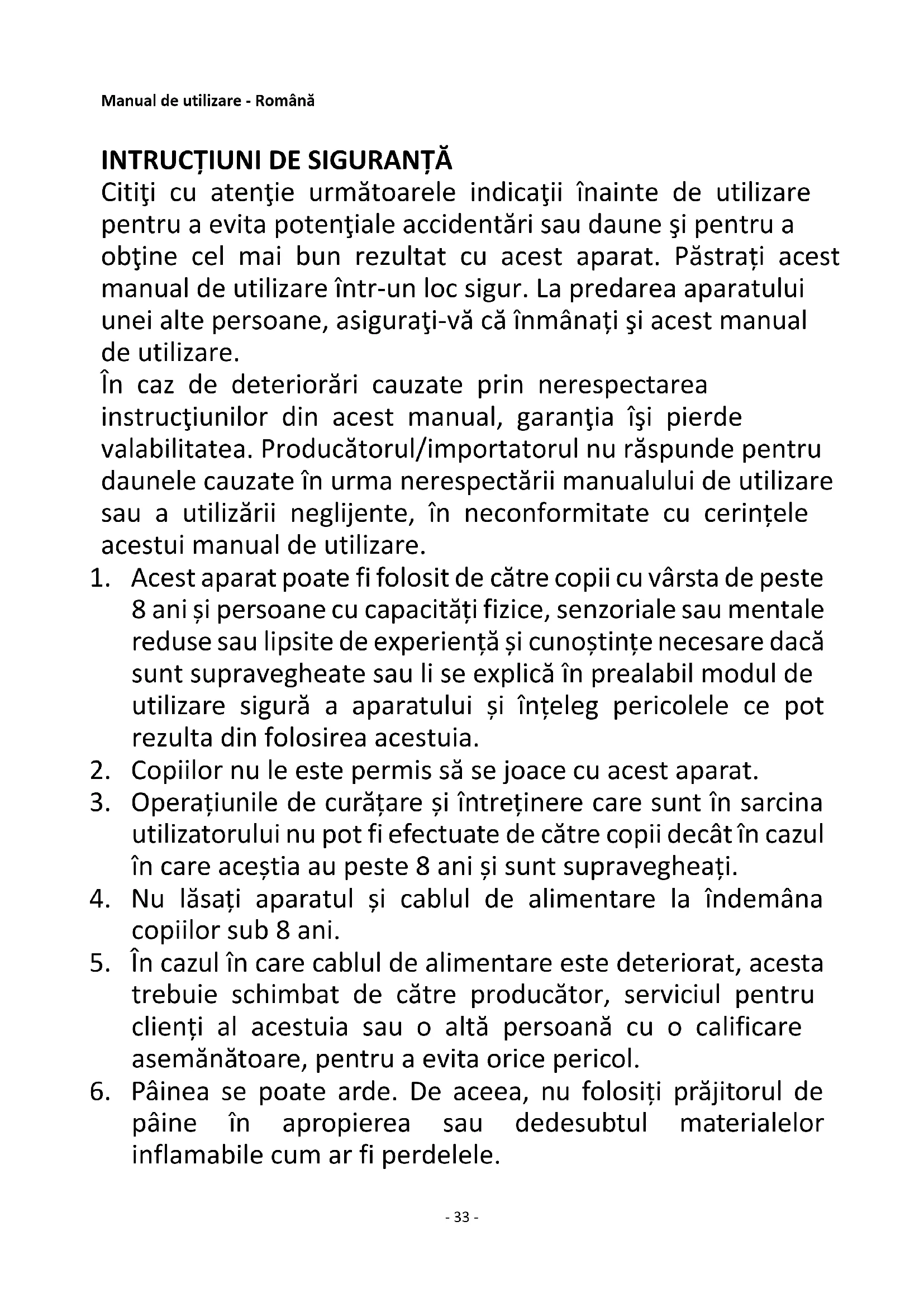 Manual de utilizare - Română

INTRUCȚIUNI DE SIGURANȚĂ
Citiţi cu atenţie următoarele indicaţii înainte de utilizare pentru a evita potenţiale accidentări sau daune şi pentru a obţine cel mai bun rezultat cu acest aparat. Păstrați acest manual de utilizare într-un loc sigur. La predarea aparatului unei alte persoane, asiguraţi-vă că înmânați şi acest manual de utilizare.
În caz de deteriorări cauzate prin nerespectarea instrucţiunilor din acest manual, garanţia îşi pierde valabilitatea. Producătorul/importatorul nu răspunde pentru daunele cauzate în urma nerespectării manualului de utilizare sau a utilizării neglijente, în neconformitate cu cerințele acestui manual de utilizare.

1. Acest aparat poate fi folosit de către copii cu vârsta de peste 8 ani și persoane cu capacități fizice, senzoriale sau mentale reduse sau lipsite de experiență și cunoștințe necesare dacă sunt supravegheate sau li se explică în prealabil modul de utilizare sigură a aparatului și înțeleg pericolele ce pot rezulta din folosirea acestuia.
2. Copiilor nu le este permis să se joace cu acest aparat.
3. Operațiunile de curățare și întreținere care sunt în sarcina utilizatorului nu pot fi efectuate de către copii decât în cazul în care aceștia au peste 8 ani și sunt supravegheați.
4. Nu lăsați aparatul și cablul de alimentare la îndemâna copiilor sub 8 ani.
5. În cazul în care cablul de alimentare este deteriorat, acesta trebuie schimbat de către producător, serviciul pentru clienți al acestuia sau o altă persoană cu o calificare asemănătoare, pentru a evita orice pericol.
6. Pâinea se poate arde. De aceea, nu folosiți prăjitorul de pâine în apropierea sau dedesubtul materialelor inflamabile cum ar fi perdelele.

- 33 -